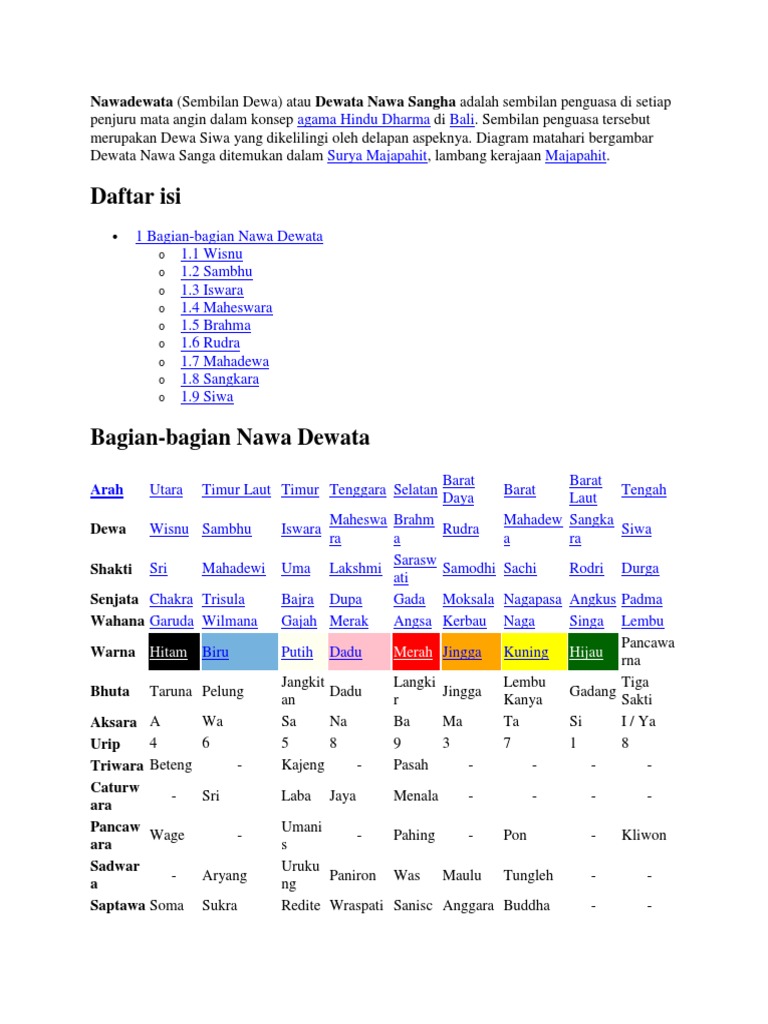 Nawadewata (Sembilan Dewa) atau Dewata Nawa Sangha adalah sembilan penguasa di setiap penjuru mata angin dalam konsep agama Hindu Dharma di Bali. Sembilan penguasa tersebut merupakan Dewa Siwa yang dikelilingi oleh delapan aspeknya. Diagram matahari bergambar Dewata Nawa Sanga ditemukan dalam Surya Majapahit, lambang kerajaan Majapahit.

Daftar isi

• 1 Bagian-bagian Nawa Dewata
o 1.1 Wisnu
o 1.2 Sambhu
o 1.3 Iswara
o 1.4 Maheswara
o 1.5 Brahma
o 1.6 Rudra
o 1.7 Mahadewa
o 1.8 Sangkara
o 1.9 Siwa

Bagian-bagian Nawa Dewata

| Arah | Utara | Timur Laut | Timur | Tenggara | Selatan | Barat Daya | Barat | Barat Laut | Tengah |
|---|---|---|---|---|---|---|---|---|---|
| Dewa | Wisnu | Sambhu | Iswara | Maheswara | Brahma | Rudra | Mahadewa | Sangkara | Siwa |
| Shakti | Sri | Mahadewi | Uma | Lakshmi | Saraswati | Samodhi | Sachi | Rodri | Durga |
| Senjata | Chakra | Trisula | Bajra | Dupa | Gada | Moksala | Nagapasa | Angkus | Padma |
| Wahana | Garuda | Wilmana | Gajah | Merak | Angsa | Kerbau | Naga | Singa | Lembu |
| Warna | Hitam | Biru | Putih | Dadu | Merah | Jingga | Kuning | Hijau | Pancawarna |
| Bhuta | Taruna | Pelung | Jangkitan | Dadu | Langkir | Jingga | Lembu Kanya | Gadang | Tiga Sakti |
| Aksara | A | Wa | Sa | Na | Ba | Ma | Ta | Si | I / Ya |
| Urip | 4 | 6 | 5 | 8 | 9 | 3 | 7 | 1 | 8 |
| Triwara | Beteng | - | Kajeng | - | Pasah | - | - | - | - |
| Caturwara | - | Sri | Laba | Jaya | Menala | - | - | - | - |
| Pancawara | Wage | - | Umanis | - | Pahing | - | Pon | - | Kliwon |
| Sadwara | - | Aryang | Urukung | Paniron | Was | Maulu | Tungleh | - | - |
| Saptawa | Soma | Sukra | Redite | Wraspati | Sanisc | Anggara | Buddha | - | - |